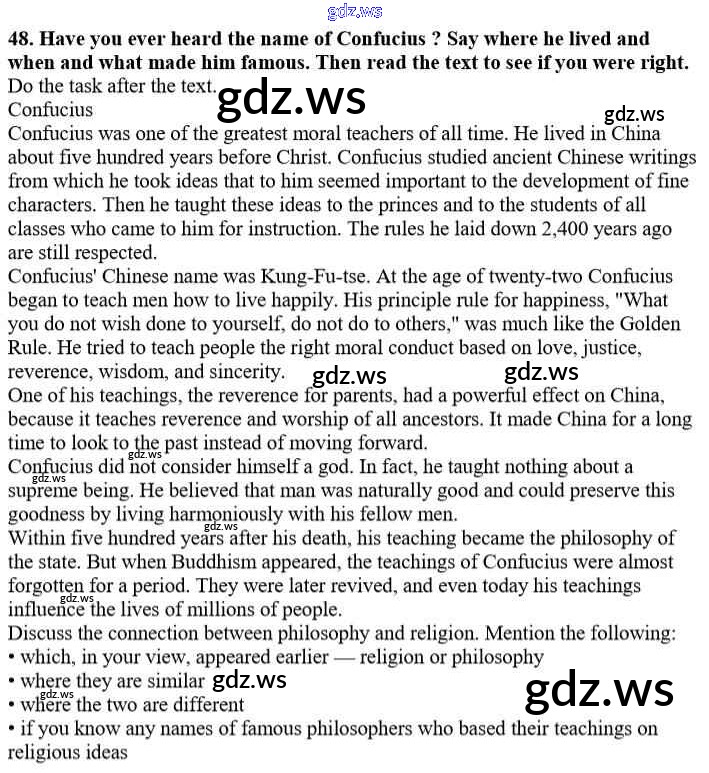 48. Have you ever heard the name of Confucius ? Say where he lived and when and what made him famous. Then read the text to see if you were right.

Do the task after the text.

Confucius

Confucius was one of the greatest moral teachers of all time. He lived in China about five hundred years before Christ. Confucius studied ancient Chinese writings from which he took ideas that to him seemed important to the development of fine characters. Then he taught these ideas to the princes and to the students of all classes who came to him for instruction. The rules he laid down 2,400 years ago are still respected.

Confucius' Chinese name was Kung-Fu-tse. At the age of twenty-two Confucius began to teach men how to live happily. His principle rule for happiness, "What you do not wish done to yourself, do not do to others," was much like the Golden Rule. He tried to teach people the right moral conduct based on love, justice, reverence, wisdom, and sincerity.

One of his teachings, the reverence for parents, had a powerful effect on China, because it teaches reverence and worship of all ancestors. It made China for a long time to look to the past instead of moving forward.

Confucius did not consider himself a god. In fact, he taught nothing about a supreme being. He believed that man was naturally good and could preserve this goodness by living harmoniously with his fellow men.

Within five hundred years after his death, his teaching became the philosophy of the state. But when Buddhism appeared, the teachings of Confucius were almost forgotten for a period. They were later revived, and even today his teachings influence the lives of millions of people.

Discuss the connection between philosophy and religion. Mention the following:
• which, in your view, appeared earlier — religion or philosophy
• where they are similar
• where the two are different
• if you know any names of famous philosophers who based their teachings on religious ideas

gdz.ws